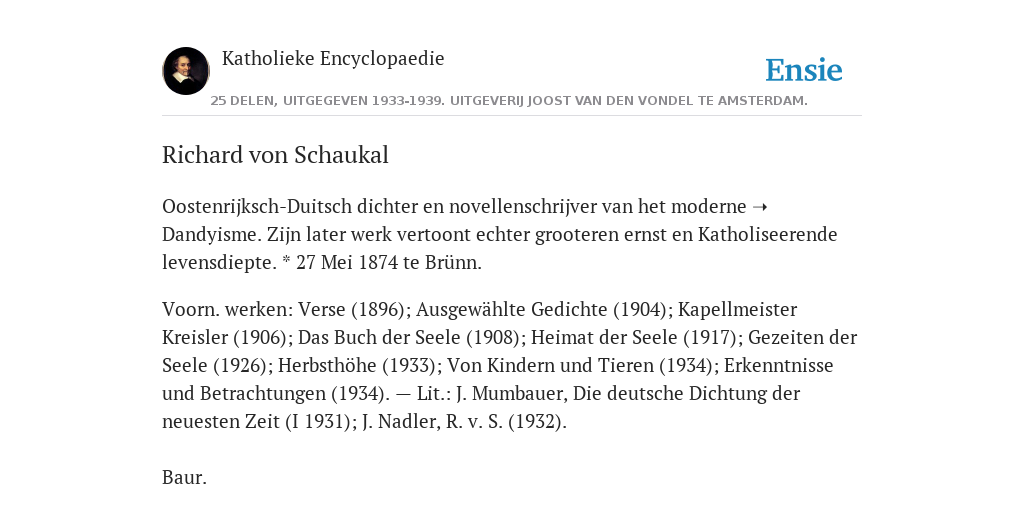 Katholieke Encyclopaedie

Ensie

25 DELEN, UITGEGEVEN 1933-1939. UITGEVERIJ JOOST VAN DEN VONDEL TE AMSTERDAM.

Richard von Schaukal

Oostenrijksch-Duitsch dichter en novellenschrijver van het moderne ➝ Dandyisme. Zijn later werk vertoont echter grooteren ernst en Katholiseerende levensdiepte. * 27 Mei 1874 te Brünn.

Voorn. werken: Verse (1896); Ausgewählte Gedichte (1904); Kapellmeister Kreisler (1906); Das Buch der Seele (1908); Heimat der Seele (1917); Gezeiten der Seele (1926); Herbsthöhe (1933); Von Kindern und Tieren (1934); Erkenntnisse und Betrachtungen (1934). — Lit.: J. Mumbauer, Die deutsche Dichtung der neuesten Zeit (I 1931); J. Nadler, R. v. S. (1932).

Baur.